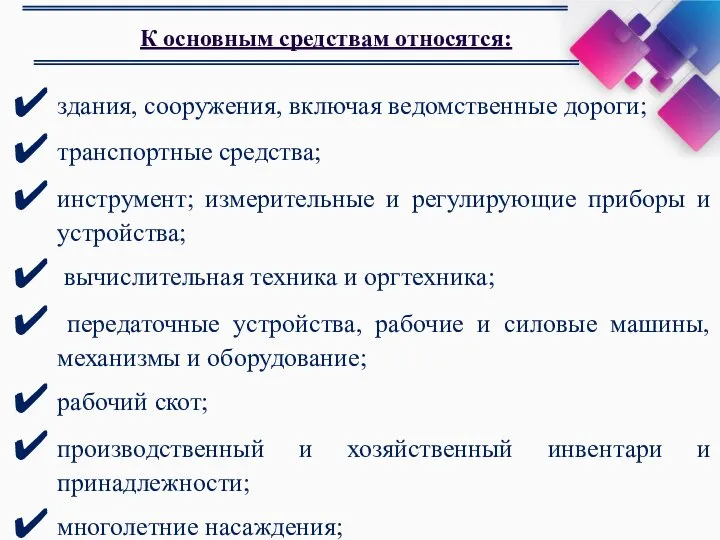 К основным средствам относятся:

✔ здания, сооружения, включая ведомственные дороги;

✔ транспортные средства;

✔ инструмент; измерительные и регулирующие приборы и устройства;

✔ вычислительная техника и оргтехника;

✔ передаточные устройства, рабочие и силовые машины, механизмы и оборудование;

✔ рабочий скот;

✔ производственный и хозяйственный инвентари и принадлежности;

✔ многолетние насаждения;